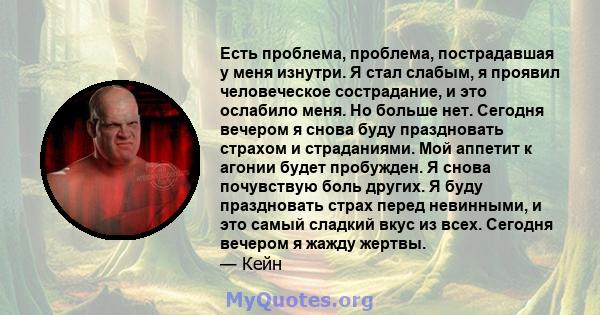 Есть проблема, проблема, пострадавшая у меня изнутри. Я стал слабым, я проявил человеческое сострадание, и это ослабило меня. Но больше нет. Сегодня вечером я снова буду праздновать страхом и страданиями. Мой аппетит к агонии будет пробужден. Я снова почувствую боль других. Я буду праздновать страх перед невинными, и это самый сладкий вкус из всех. Сегодня вечером я жажду жертвы.
— Кейн

MyQuotes.org